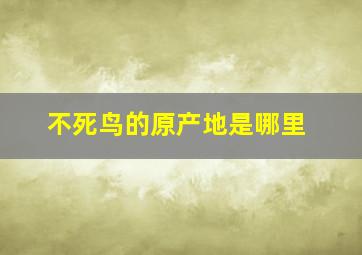 不死鸟的原产地是哪里